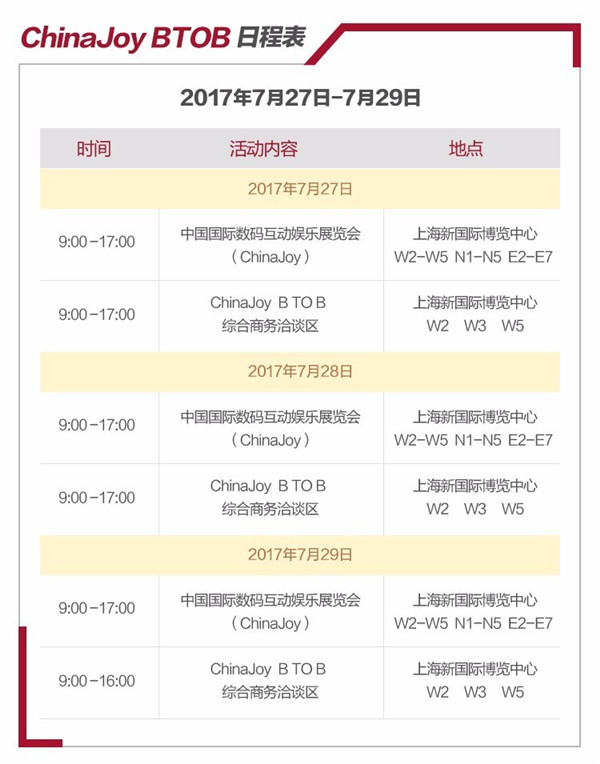 ChinaJoy BTOB 日程表

2017年7月27日-7月29日

| 时间 | 活动内容 | 地点 |
|---|---|---|
| 2017年7月27日 | | |
| 9:00－17:00 | 中国国际数码互动娱乐展览会（ChinaJoy） | 上海新国际博览中心 W2-W5 N1-N5 E2-E7 |
| 9:00－17:00 | ChinaJoy B TO B 综合商务洽谈区 | 上海新国际博览中心 W2 W3 W5 |
| 2017年7月28日 | | |
| 9:00－17:00 | 中国国际数码互动娱乐展览会（ChinaJoy） | 上海新国际博览中心 W2-W5 N1-N5 E2-E7 |
| 9:00－17:00 | ChinaJoy B TO B 综合商务洽谈区 | 上海新国际博览中心 W2 W3 W5 |
| 2017年7月29日 | | |
| 9:00－17:00 | 中国国际数码互动娱乐展览会（ChinaJoy） | 上海新国际博览中心 W2-W5 N1-N5 E2-E7 |
| 9:00－16:00 | ChinaJoy B TO B 综合商务洽谈区 | 上海新国际博览中心 W2 W3 W5 |